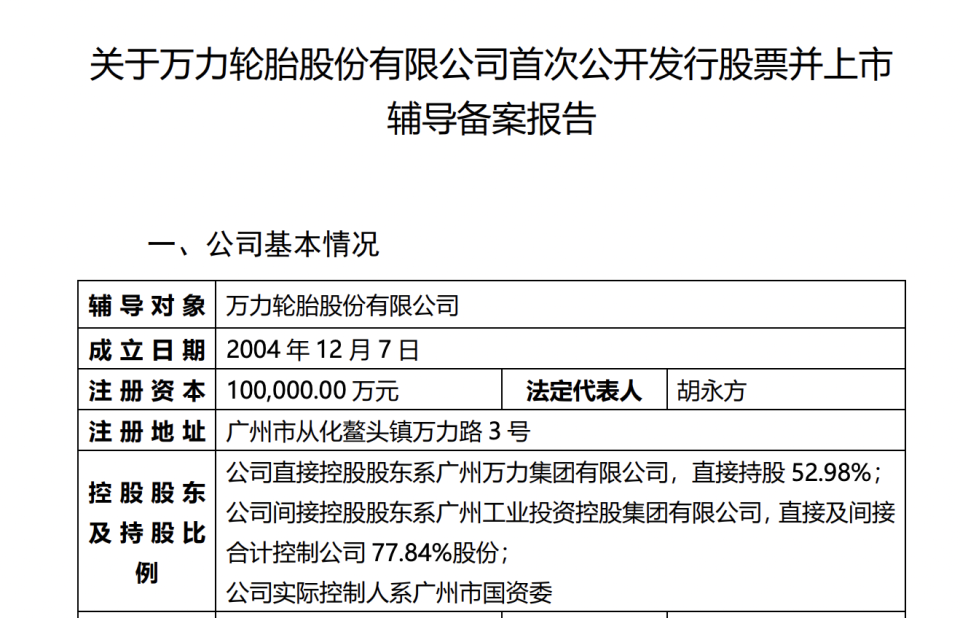 关于万力轮胎股份有限公司首次公开发行股票并上市辅导备案报告

一、公司基本情况

| 辅导对象 | 万力轮胎股份有限公司 | | |
|---|---|---|---|
| 成立日期 | 2004 年 12 月 7 日 | | |
| 注册资本 | 100,000.00 万元 | 法定代表人 | 胡永方 |
| 注册地址 | 广州市从化鳌头镇万力路 3 号 | | |
| 控股股东及持股比例 | 公司直接控股股东系广州万力集团有限公司，直接持股 52.98%；公司间接控股股东系广州工业投资控股集团有限公司，直接及间接合计控制公司 77.84%股份；公司实际控制人系广州市国资委 | | |